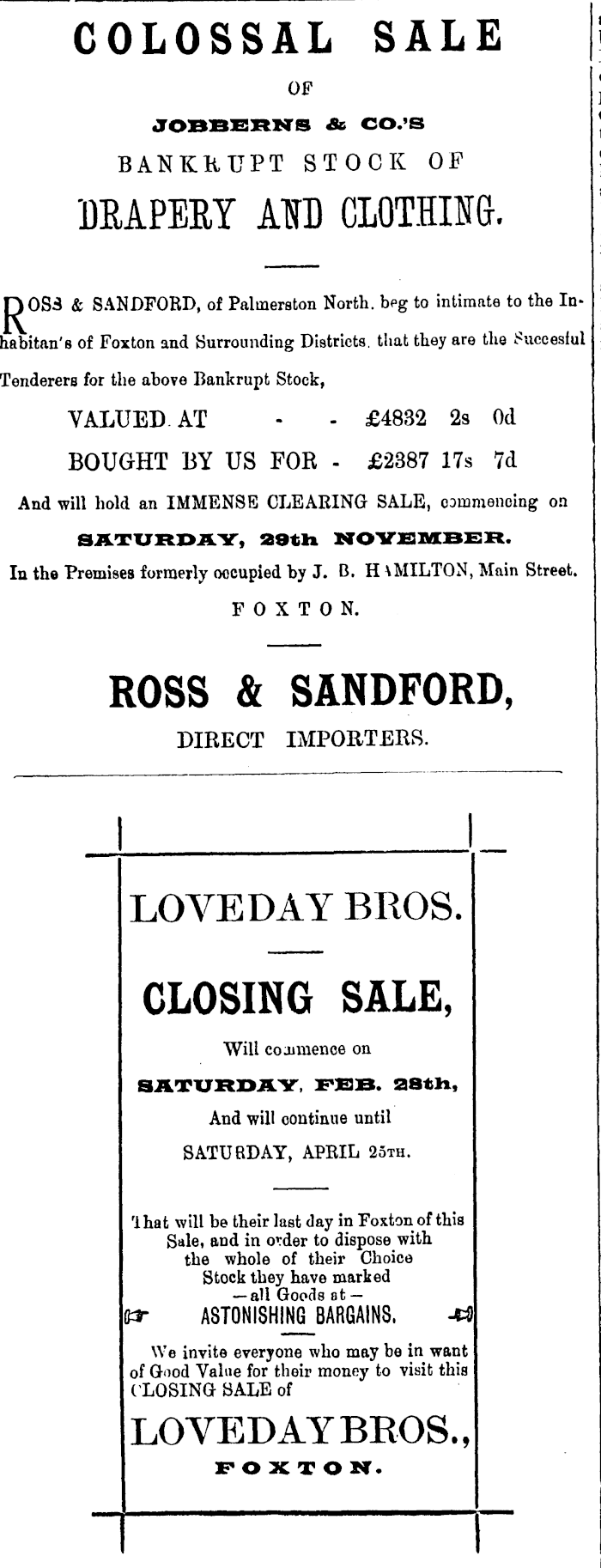 COLOSSAL SALE

OF

JOBBERNS & CO.'S

BANKRUPT STOCK OF

DRAPERY AND CLOTHING.

ROSS & SANDFORD, of Palmerston North, beg to intimate to the Inhabitan's of Foxton and Surrounding Districts, that they are the Succesful Tenderers for the above Bankrupt Stock,

VALUED AT - - £4832 2s 0d

BOUGHT BY US FOR - £2387 17s 7d

And will hold an IMMENSE CLEARING SALE, commencing on

SATURDAY, 29th NOVEMBER.

In the Premises formerly occupied by J. B. HAMILTON, Main Street.

FOXTON.

ROSS & SANDFORD,

DIRECT IMPORTERS.

LOVEDAY BROS.

CLOSING SALE,

Will commence on

SATURDAY, FEB. 28th,

And will continue until

SATURDAY, APRIL 25TH.

That will be their last day in Foxton of this Sale, and in order to dispose with the whole of their Choice Stock they have marked —all Goods at—

ASTONISHING BARGAINS.

We invite everyone who may be in want of Good Value for their money to visit this CLOSING SALE of

LOVEDAY BROS.,

FOXTON.